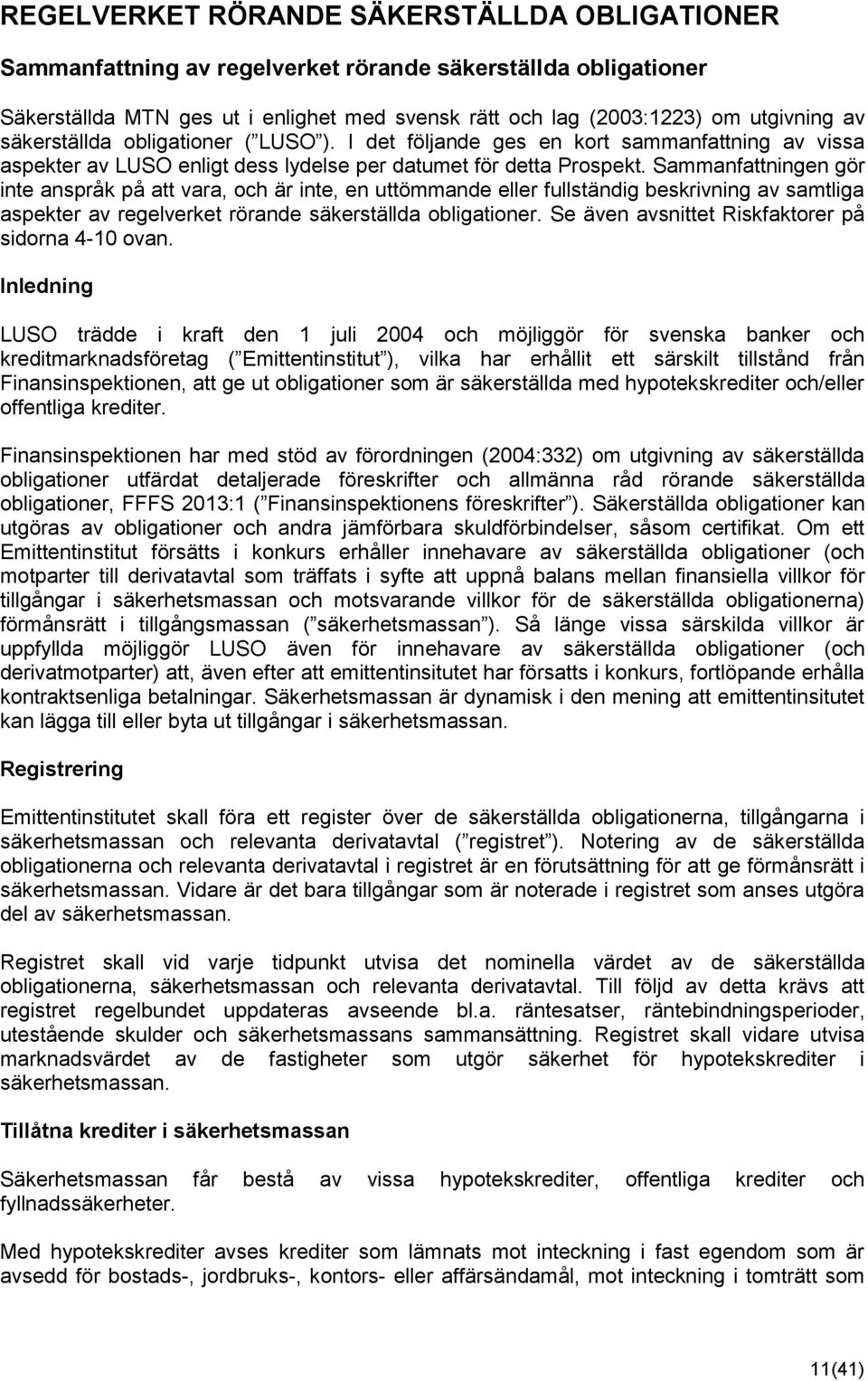 REGELVERKET RÖRANDE SÄKERSTÄLLDA OBLIGATIONER

Sammanfattning av regelverket rörande säkerställda obligationer

Säkerställda MTN ges ut i enlighet med svensk rätt och lag (2003:1223) om utgivning av säkerställda obligationer ( LUSO ). I det följande ges en kort sammanfattning av vissa aspekter av LUSO enligt dess lydelse per datumet för detta Prospekt. Sammanfattningen gör inte anspråk på att vara, och är inte, en uttömmande eller fullständig beskrivning av samtliga aspekter av regelverket rörande säkerställda obligationer. Se även avsnittet Riskfaktorer på sidorna 4-10 ovan.

Inledning

LUSO trädde i kraft den 1 juli 2004 och möjliggör för svenska banker och kreditmarknadsföretag ( Emittentinstitut ), vilka har erhållit ett särskilt tillstånd från Finansinspektionen, att ge ut obligationer som är säkerställda med hypotekskrediter och/eller offentliga krediter.

Finansinspektionen har med stöd av förordningen (2004:332) om utgivning av säkerställda obligationer utfärdat detaljerade föreskrifter och allmänna råd rörande säkerställda obligationer, FFFS 2013:1 ( Finansinspektionens föreskrifter ). Säkerställda obligationer kan utgöras av obligationer och andra jämförbara skuldförbindelser, såsom certifikat. Om ett Emittentinstitut försätts i konkurs erhåller innehavare av säkerställda obligationer (och motparter till derivatavtal som träffats i syfte att uppnå balans mellan finansiella villkor för tillgångar i säkerhetsmassan och motsvarande villkor för de säkerställda obligationerna) förmånsrätt i tillgångsmassan ( säkerhetsmassan ). Så länge vissa särskilda villkor är uppfyllda möjliggör LUSO även för innehavare av säkerställda obligationer (och derivatmotparter) att, även efter att emittentinsitutet har försatts i konkurs, fortlöpande erhålla kontraktsenliga betalningar. Säkerhetsmassan är dynamisk i den mening att emittentinsitutet kan lägga till eller byta ut tillgångar i säkerhetsmassan.

Registrering

Emittentinstitutet skall föra ett register över de säkerställda obligationerna, tillgångarna i säkerhetsmassan och relevanta derivatavtal ( registret ). Notering av de säkerställda obligationerna och relevanta derivatavtal i registret är en förutsättning för att ge förmånsrätt i säkerhetsmassan. Vidare är det bara tillgångar som är noterade i registret som anses utgöra del av säkerhetsmassan.

Registret skall vid varje tidpunkt utvisa det nominella värdet av de säkerställda obligationerna, säkerhetsmassan och relevanta derivatavtal. Till följd av detta krävs att registret regelbundet uppdateras avseende bl.a. räntesatser, räntebindningsperioder, utestående skulder och säkerhetsmassans sammansättning. Registret skall vidare utvisa marknadsvärdet av de fastigheter som utgör säkerhet för hypotekskrediter i säkerhetsmassan.

Tillåtna krediter i säkerhetsmassan

Säkerhetsmassan får bestå av vissa hypotekskrediter, offentliga krediter och fyllnadssäkerheter.

Med hypotekskrediter avses krediter som lämnats mot inteckning i fast egendom som är avsedd för bostads-, jordbruks-, kontors- eller affärsändamål, mot inteckning i tomträtt som

11(41)